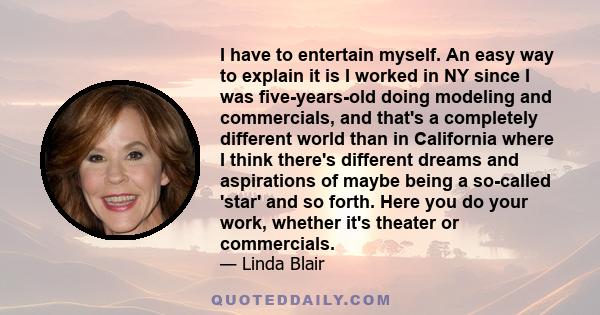 I have to entertain myself. An easy way to explain it is I worked in NY since I was five-years-old doing modeling and commercials, and that's a completely different world than in California where I think there's different dreams and aspirations of maybe being a so-called 'star' and so forth. Here you do your work, whether it's theater or commercials.
— Linda Blair

QUOTEDDAILY.COM